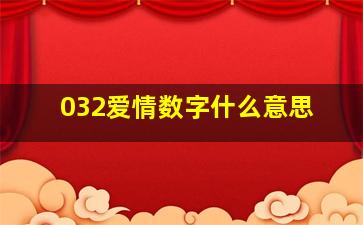 032爱情数字什么意思